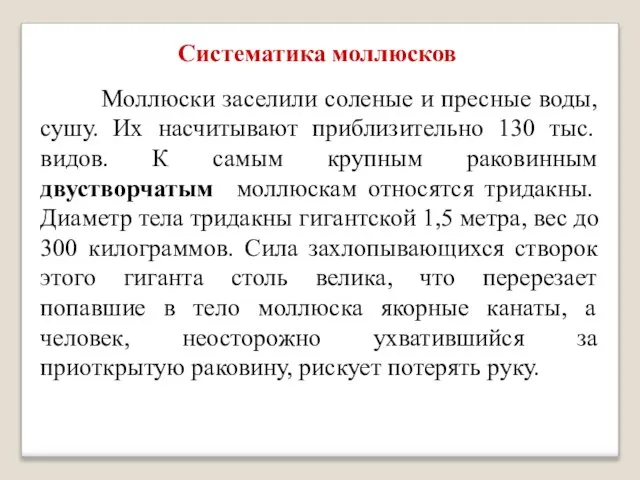 Систематика моллюсков

Моллюски заселили соленые и пресные воды, сушу. Их насчитывают приблизительно 130 тыс. видов. К самым крупным раковинным двустворчатым моллюскам относятся тридакны. Диаметр тела тридакны гигантской 1,5 метра, вес до 300 килограммов. Сила захлопывающихся створок этого гиганта столь велика, что перерезает попавшие в тело моллюска якорные канаты, а человек, неосторожно ухватившийся за приоткрытую раковину, рискует потерять руку.